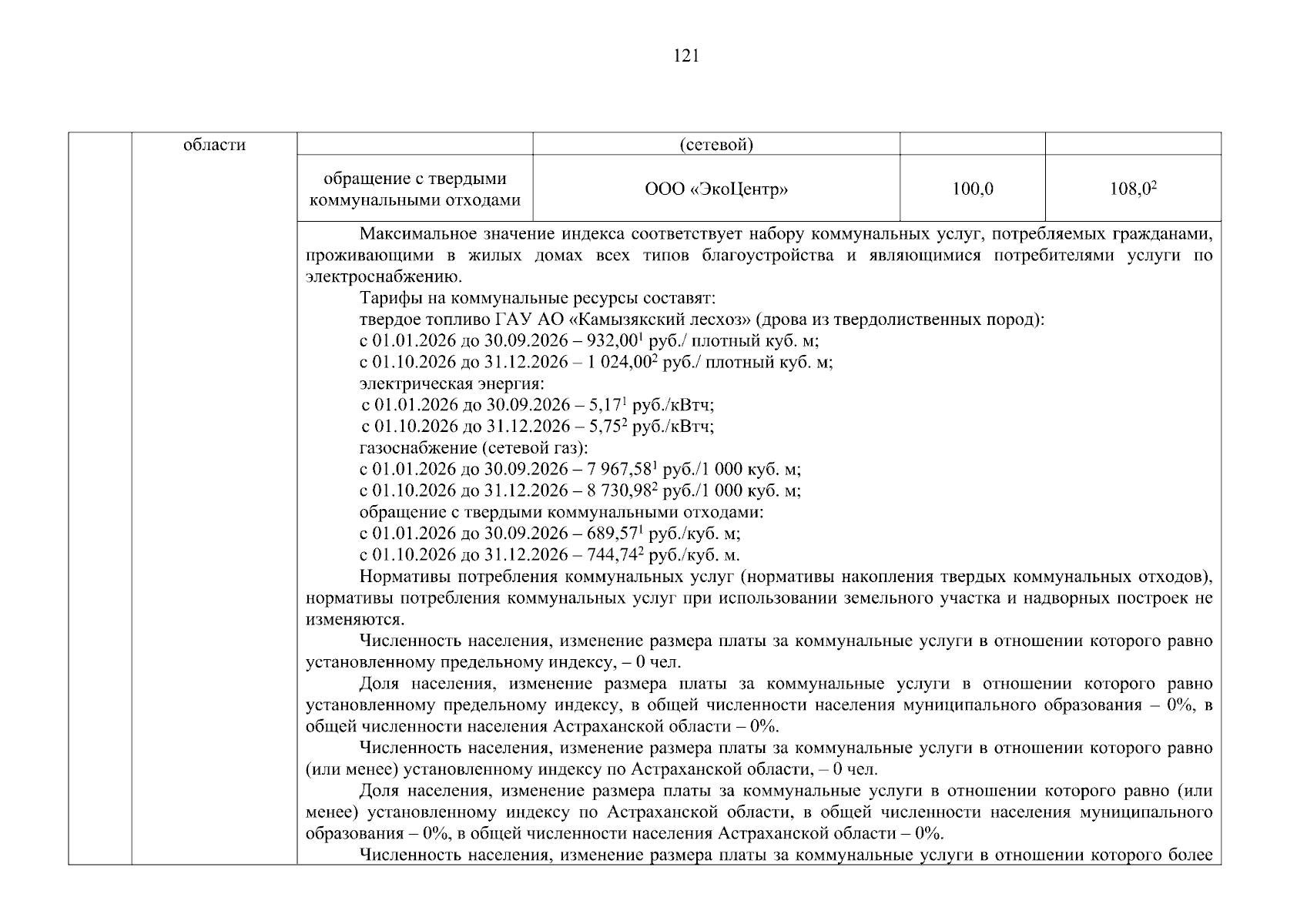 121

| | области | | (сетевой) | | |
|---|---|---|---|---|---|
| | | обращение с твердыми коммунальными отходами | ООО «ЭкоЦентр» | 100,0 | 108,0$^2$ |

Максимальное значение индекса соответствует набору коммунальных услуг, потребляемых гражданами, проживающими в жилых домах всех типов благоустройства и являющимися потребителями услуги по электроснабжению.

Тарифы на коммунальные ресурсы составят:

твердое топливо ГАУ АО «Камызякский лесхоз» (дрова из твердолиственных пород):

с 01.01.2026 до 30.09.2026 – 932,00$^1$ руб./ плотный куб. м;

с 01.10.2026 до 31.12.2026 – 1 024,00$^2$ руб./ плотный куб. м;

электрическая энергия:

с 01.01.2026 до 30.09.2026 – 5,17$^1$ руб./кВтч;

с 01.10.2026 до 31.12.2026 – 5,75$^2$ руб./кВтч;

газоснабжение (сетевой газ):

с 01.01.2026 до 30.09.2026 – 7 967,58$^1$ руб./1 000 куб. м;

с 01.10.2026 до 31.12.2026 – 8 730,98$^2$ руб./1 000 куб. м;

обращение с твердыми коммунальными отходами:

с 01.01.2026 до 30.09.2026 – 689,57$^1$ руб./куб. м;

с 01.10.2026 до 31.12.2026 – 744,74$^2$ руб./куб. м.

Нормативы потребления коммунальных услуг (нормативы накопления твердых коммунальных отходов), нормативы потребления коммунальных услуг при использовании земельного участка и надворных построек не изменяются.

Численность населения, изменение размера платы за коммунальные услуги в отношении которого равно установленному предельному индексу, – 0 чел.

Доля населения, изменение размера платы за коммунальные услуги в отношении которого равно установленному предельному индексу, в общей численности населения муниципального образования – 0%, в общей численности населения Астраханской области – 0%.

Численность населения, изменение размера платы за коммунальные услуги в отношении которого равно (или менее) установленному индексу по Астраханской области, – 0 чел.

Доля населения, изменение размера платы за коммунальные услуги в отношении которого равно (или менее) установленному индексу по Астраханской области, в общей численности населения муниципального образования – 0%, в общей численности населения Астраханской области – 0%.

Численность населения, изменение размера платы за коммунальные услуги в отношении которого более